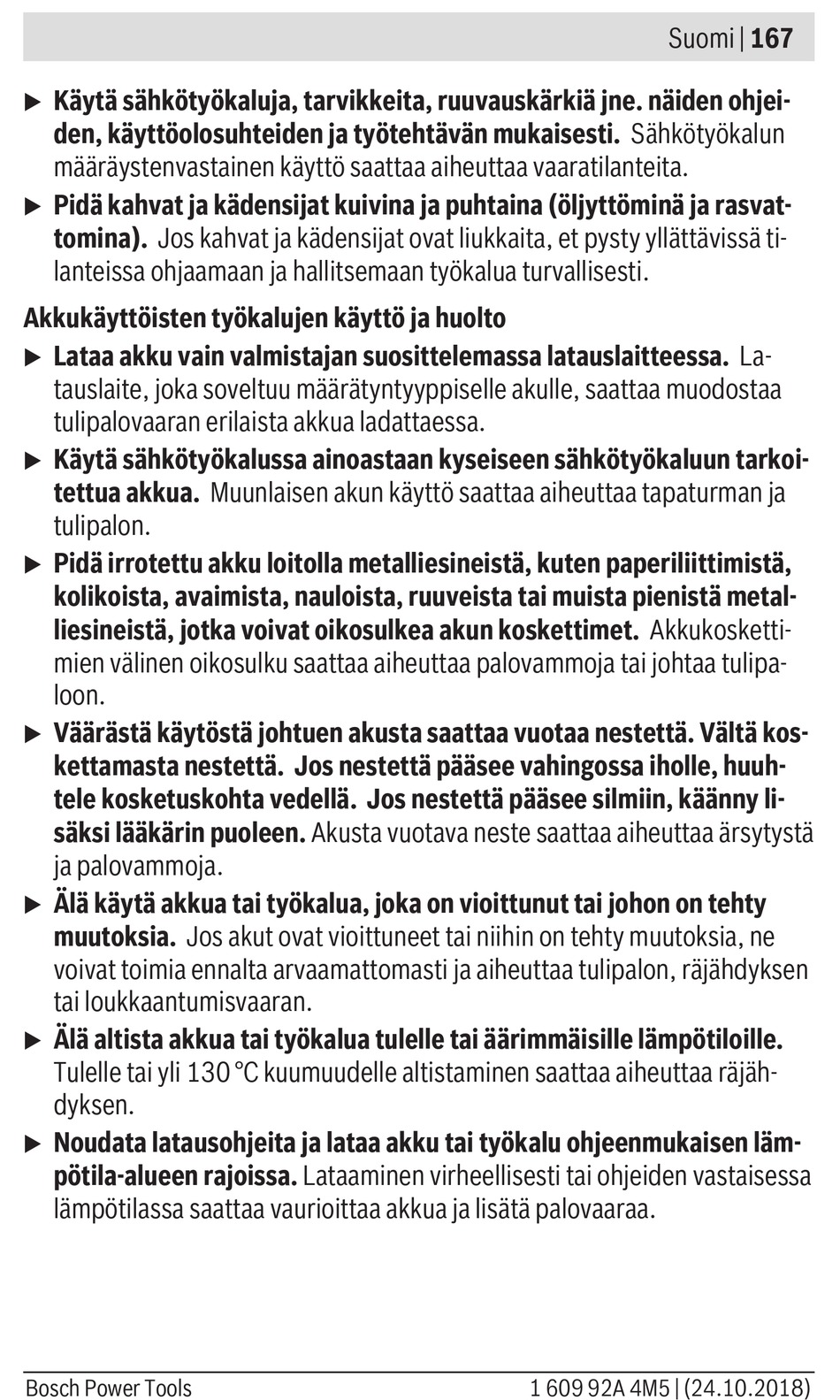 Suomi | 167

▶ Käytä sähkötyökaluja, tarvikkeita, ruuvauskärkiä jne. näiden ohjeiden, käyttöolosuhteiden ja työtehtävän mukaisesti. Sähkötyökalun määräystenvastainen käyttö saattaa aiheuttaa vaaratilanteita.

▶ Pidä kahvat ja kädensijat kuivina ja puhtaina (öljyttöminä ja rasvattomina). Jos kahvat ja kädensijat ovat liukkaita, et pysty yllättävissä tilanteissa ohjaamaan ja hallitsemaan työkalua turvallisesti.

Akkukäyttöisten työkalujen käyttö ja huolto

▶ Lataa akku vain valmistajan suosittelemassa latauslaitteessa. Latauslaite, joka soveltuu määrätyntyyppiselle akulle, saattaa muodostaa tulipalovaaran erilaista akkua ladattaessa.

▶ Käytä sähkötyökalussa ainoastaan kyseiseen sähkötyökaluun tarkoitettua akkua. Muunlaisen akun käyttö saattaa aiheuttaa tapaturman ja tulipalon.

▶ Pidä irrotettu akku loitolla metalliesineistä, kuten paperiliittimistä, kolikoista, avaimista, nauloista, ruuveista tai muista pienistä metalliesineistä, jotka voivat oikosulkea akun koskettimet. Akkukoskettimien välinen oikosulku saattaa aiheuttaa palovammoja tai johtaa tulipaloon.

▶ Väärästä käytöstä johtuen akusta saattaa vuotaa nestettä. Vältä koskettamasta nestettä. Jos nestettä pääsee vahingossa iholle, huuhtele kosketuskohta vedellä. Jos nestettä pääsee silmiin, käänny lisäksi lääkärin puoleen. Akusta vuotava neste saattaa aiheuttaa ärsytystä ja palovammoja.

▶ Älä käytä akkua tai työkalua, joka on vioittunut tai johon on tehty muutoksia. Jos akut ovat vioittuneet tai niihin on tehty muutoksia, ne voivat toimia ennalta arvaamattomasti ja aiheuttaa tulipalon, räjähdyksen tai loukkaantumisvaaran.

▶ Älä altista akkua tai työkalua tulelle tai äärimmäisille lämpötiloille. Tulelle tai yli 130 °C kuumuudelle altistaminen saattaa aiheuttaa räjähdyksen.

▶ Noudata latausohjeita ja lataa akku tai työkalu ohjeenmukaisen lämpötila-alueen rajoissa. Lataaminen virheellisesti tai ohjeiden vastaisessa lämpötilassa saattaa vaurioittaa akkua ja lisätä palovaaraa.

Bosch Power Tools 1 609 92A 4M5 | (24.10.2018)